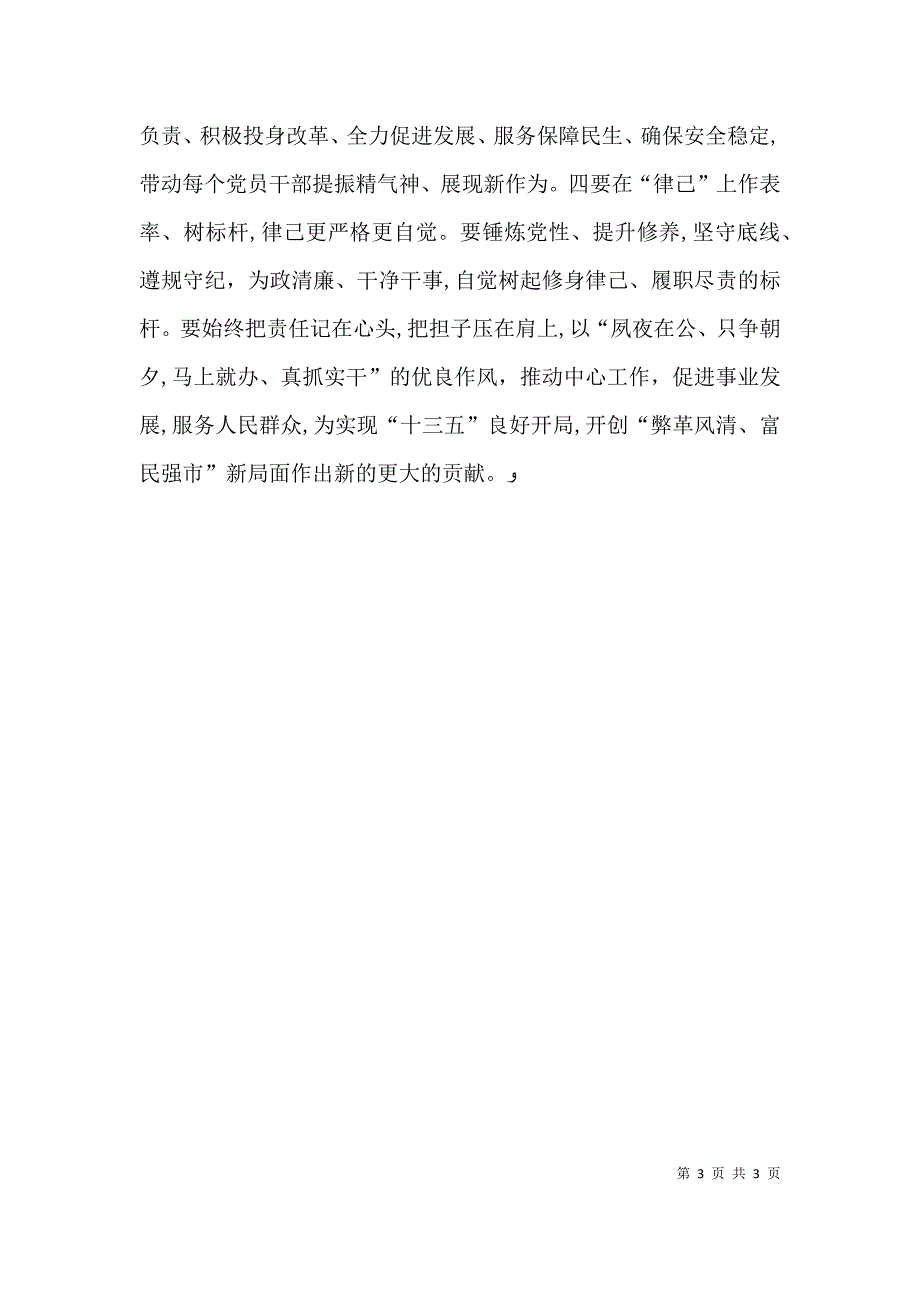 负责、积极投身改革、全力促进发展、服务保障民生、确保安全稳定,带动每个党员干部提振精气神、展现新作为。四要在“律己”上作表率、树标杆,律己更严格更自觉。要锤炼党性、提升修养,坚守底线、遵规守纪，为政清廉、干净干事,自觉树起修身律己、履职尽责的标杆。要始终把责任记在心头,把担子压在肩上,以“夙夜在公、只争朝夕,马上就办、真抓实干”的优良作风，推动中心工作，促进事业发展,服务人民群众,为实现“十三五”良好开局,开创“弊革风清、富民强市”新局面作出新的更大的贡献。

第 3 页 共 3 页